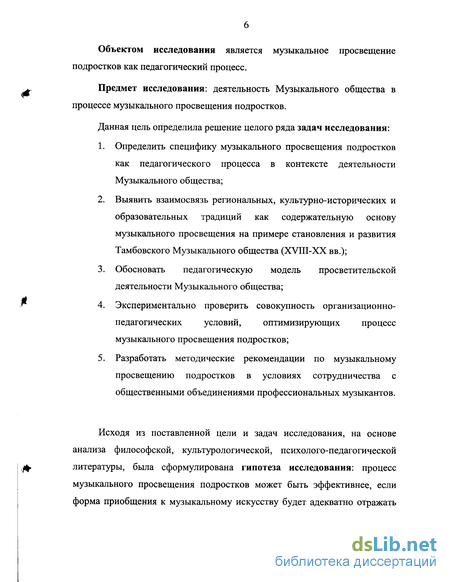 6

Объектом исследования является музыкальное просвещение подростков как педагогический процесс.

Предмет исследования: деятельность Музыкального общества в процессе музыкального просвещения подростков.

Данная цель определила решение целого ряда задач исследования:

1. Определить специфику музыкального просвещения подростков как педагогического процесса в контексте деятельности Музыкального общества;

2. Выявить взаимосвязь региональных, культурно-исторических и образовательных традиций как содержательную основу музыкального просвещения на примере становления и развития Тамбовского Музыкального общества (XVIII-XX вв.);

3. Обосновать педагогическую модель просветительской деятельности Музыкального общества;

4. Экспериментально проверить совокупность организационно-педагогических условий, оптимизирующих процесс музыкального просвещения подростков;

5. Разработать методические рекомендации по музыкальному просвещению подростков в условиях сотрудничества с общественными объединениями профессиональных музыкантов.

Исходя из поставленной цели и задач исследования, на основе анализа философской, культурологической, психолого-педагогической литературы, была сформулирована гипотеза исследования: процесс музыкального просвещения подростков может быть эффективнее, если форма приобщения к музыкальному искусству будет адекватно отражать

dsLib.net
библиотека диссертаций